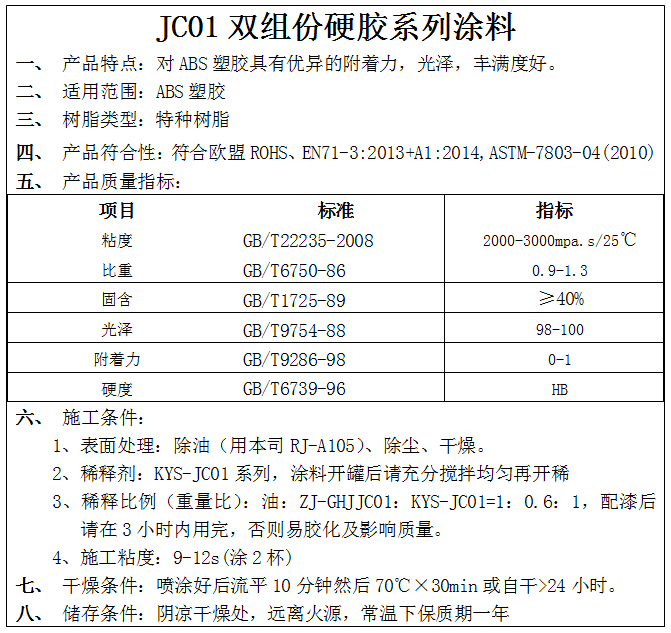 JC01 双组份硬胶系列涂料

一、 产品特点：对 ABS 塑胶具有优异的附着力，光泽，丰满度好。

二、 适用范围：ABS 塑胶

三、 树脂类型：特种树脂

四、 产品符合性：符合欧盟 ROHS、EN71-3:2013+A1:2014,ASTM-7803-04(2010)

五、 产品质量指标：

| 项目 | 标准 | 指标 |
|---|---|---|
| 粘度 | GB/T22235-2008 | 2000-3000mpa.s/25℃ |
| 比重 | GB/T6750-86 | 0.9-1.3 |
| 固含 | GB/T1725-89 | ≥40% |
| 光泽 | GB/T9754-88 | 98-100 |
| 附着力 | GB/T9286-98 | 0-1 |
| 硬度 | GB/T6739-96 | HB |

六、 施工条件：

1、表面处理：除油（用本司 RJ-A105）、除尘、干燥。

2、稀释剂：KYS-JC01 系列，涂料开罐后请充分搅拌均匀再开稀

3、稀释比例（重量比）：油：ZJ-GHJJC01：KYS-JC01=1：0.6：1，配漆后请在 3 小时内用完，否则易胶化及影响质量。

4、施工粘度：9-12s(涂 2 杯)

七、 干燥条件：喷涂好后流平 10 分钟然后 70℃×30min 或自干>24 小时。

八、 储存条件：阴凉干燥处，远离火源，常温下保质期一年